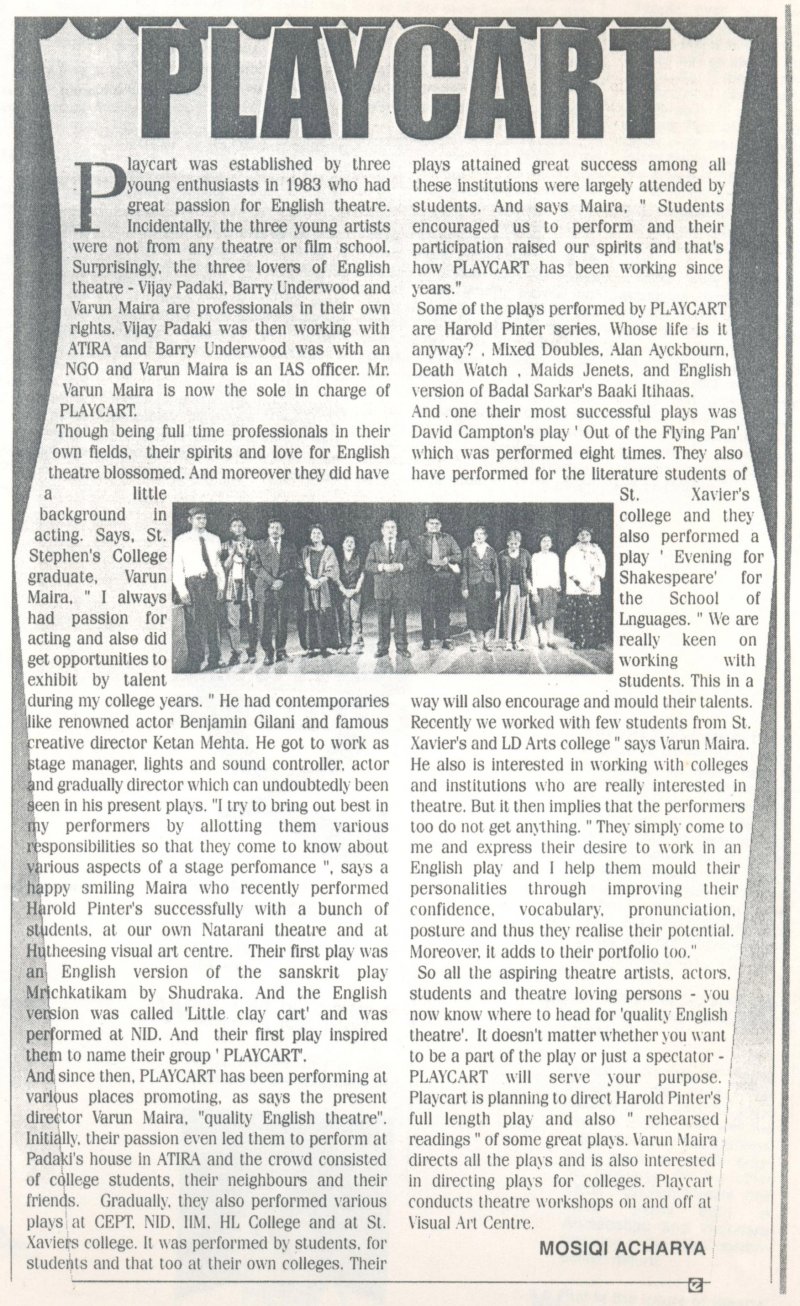 PLAYCART

Playcart was established by three young enthusiasts in 1983 who had great passion for English theatre. Incidentally, the three young artists were not from any theatre or film school. Surprisingly, the three lovers of English theatre - Vijay Padaki, Barry Underwood and Varun Maira are professionals in their own rights. Vijay Padaki was then working with ATIRA and Barry Underwood was with an NGO and Varun Maira is an IAS officer. Mr. Varun Maira is now the sole in charge of PLAYCART.

Though being full time professionals in their own fields, their spirits and love for English theatre blossomed. And moreover they did have a little background in acting. Says, St. Stephen's College graduate, Varun Maira, " I always had passion for acting and also did get opportunities to exhibit by talent during my college years. " He had contemporaries like renowned actor Benjamin Gilani and famous creative director Ketan Mehta. He got to work as stage manager, lights and sound controller, actor and gradually director which can undoubtedly been seen in his present plays. "I try to bring out best in my performers by allotting them various responsibilities so that they come to know about various aspects of a stage perfomance ", says a happy smiling Maira who recently performed Harold Pinter's successfully with a bunch of students, at our own Natarani theatre and at Hutheesing visual art centre. Their first play was an English version of the sanskrit play Mrichkatikam by Shudraka. And the English version was called 'Little clay cart' and was performed at NID. And their first play inspired them to name their group ' PLAYCART'.

And since then, PLAYCART has been performing at various places promoting, as says the present director Varun Maira, "quality English theatre". Initially, their passion even led them to perform at Padaki's house in ATIRA and the crowd consisted of college students, their neighbours and their friends. Gradually, they also performed various plays at CEPT, NID, IIM, HL College and at St. Xaviers college. It was performed by students, for students and that too at their own colleges. Their plays attained great success among all these institutions were largely attended by students. And says Maira, " Students encouraged us to perform and their participation raised our spirits and that's how PLAYCART has been working since years."

Some of the plays performed by PLAYCART are Harold Pinter series, Whose life is it anyway? , Mixed Doubles, Alan Ayckbourn, Death Watch , Maids Jenets, and English version of Badal Sarkar's Baaki Itihaas.

And one their most successful plays was David Campton's play ' Out of the Flying Pan' which was performed eight times. They also have performed for the literature students of St. Xavier's college and they also performed a play ' Evening for Shakespeare' for the School of Lnguages. " We are really keen on working with students. This in a way will also encourage and mould their talents. Recently we worked with few students from St. Xavier's and LD Arts college " says Varun Maira. He also is interested in working with colleges and institutions who are really interested in theatre. But it then implies that the performers too do not get anything. " They simply come to me and express their desire to work in an English play and I help them mould their personalities through improving their confidence, vocabulary, pronunciation, posture and thus they realise their potential. Moreover, it adds to their portfolio too."

So all the aspiring theatre artists, actors, students and theatre loving persons - you now know where to head for 'quality English theatre'. It doesn't matter whether you want to be a part of the play or just a spectator - PLAYCART will serve your purpose. Playcart is planning to direct Harold Pinter's full length play and also " rehearsed readings " of some great plays. Varun Maira directs all the plays and is also interested in directing plays for colleges. Playcart conducts theatre workshops on and off at Visual Art Centre.

MOSIQI ACHARYA